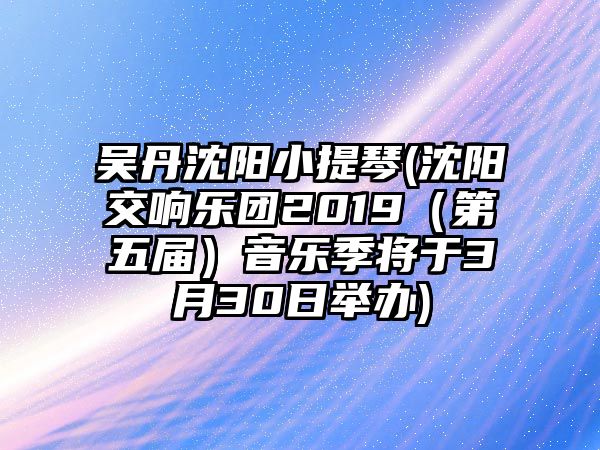 吴丹沈阳小提琴(沈阳交响乐团2019（第五届）音乐季将于3月30日举办)